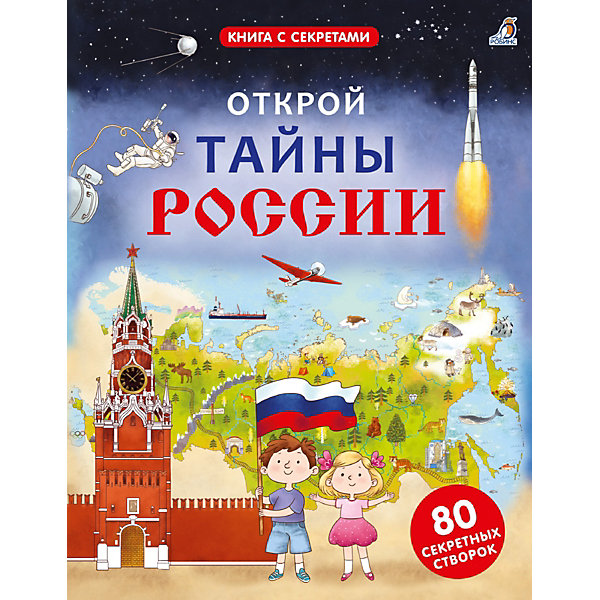 КНИГА С СЕКРЕТАМИ

РОБИНС

ОТКРОЙ
ТАЙНЫ
РОССИИ

80
СЕКРЕТНЫХ
СТВОРОК